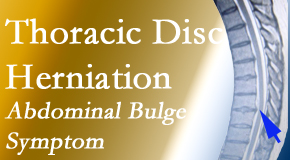 Thoracic Disc Herniation
Abdominal Bulge Symptom